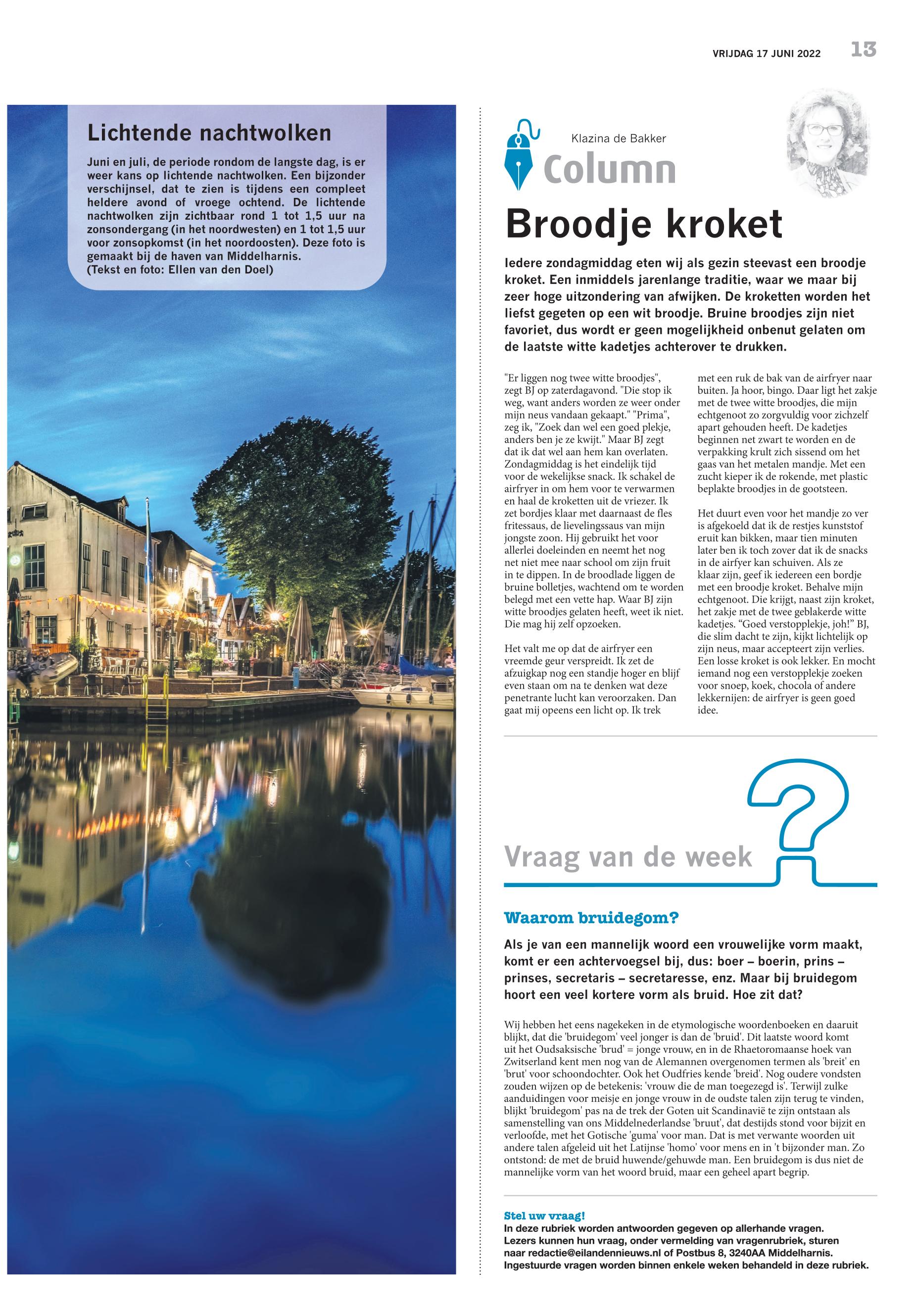 VRIJDAG 17 JUNI 2022 13

Lichtende nachtwolken

Juni en juli, de periode rondom de langste dag, is er weer kans op lichtende nachtwolken. Een bijzonder verschijnsel, dat te zien is tijdens een compleet heldere avond of vroege ochtend. De lichtende nachtwolken zijn zichtbaar rond 1 tot 1,5 uur na zonsondergang (in het noordwesten) en 1 tot 1,5 uur voor zonsopkomst (in het noordoosten). Deze foto is gemaakt bij de haven van Middelharnis.
(Tekst en foto: Ellen van den Doel)

Klazina de Bakker
Column

Broodje kroket

Iedere zondagmiddag eten wij als gezin steevast een broodje kroket. Een inmiddels jarenlange traditie, waar we maar bij zeer hoge uitzondering van afwijken. De kroketten worden het liefst gegeten op een wit broodje. Bruine broodjes zijn niet favoriet, dus wordt er geen mogelijkheid onbenut gelaten om de laatste witte kadetjes achterover te drukken.

"Er liggen nog twee witte broodjes", zegt BJ op zaterdagavond. "Die stop ik weg, want anders worden ze weer onder mijn neus vandaan gekaapt." "Prima", zeg ik, "Zoek dan wel een goed plekje, anders ben je ze kwijt." Maar BJ zegt dat ik dat wel aan hem kan overlaten. Zondagmiddag is het eindelijk tijd voor de wekelijkse snack. Ik schakel de airfryer in om hem voor te verwarmen en haal de kroketten uit de vriezer. Ik zet bordjes klaar met daarnaast de fles fritessaus, de lievelingssaus van mijn jongste zoon. Hij gebruikt het voor allerlei doeleinden en neemt het nog net niet mee naar school om zijn fruit in te dippen. In de broodlade liggen de bruine bolletjes, wachtend om te worden belegd met een vette hap. Waar BJ zijn witte broodjes gelaten heeft, weet ik niet. Die mag hij zelf opzoeken.

Het valt me op dat de airfryer een vreemde geur verspreidt. Ik zet de afzuigkap nog een standje hoger en blijf even staan om na te denken wat deze penetrante lucht kan veroorzaken. Dan gaat mij opeens een licht op. Ik trek met een ruk de bak van de airfryer naar buiten. Ja hoor, bingo. Daar ligt het zakje met de twee witte broodjes, die mijn echtgenoot zo zorgvuldig voor zichzelf apart gehouden heeft. De kadetjes beginnen net zwart te worden en de verpakking krult zich sissend om het gaas van het metalen mandje. Met een zucht kieper ik de rokende, met plastic beplakte broodjes in de gootsteen.

Het duurt even voor het mandje zo ver is afgekoeld dat ik de restjes kunststof eruit kan bikken, maar tien minuten later ben ik toch zover dat ik de snacks in de airfyer kan schuiven. Als ze klaar zijn, geef ik iedereen een bordje met een broodje kroket. Behalve mijn echtgenoot. Die krijgt, naast zijn kroket, het zakje met de twee geblakerde witte kadetjes. “Goed verstopplekje, joh!” BJ, die slim dacht te zijn, kijkt lichtelijk op zijn neus, maar accepteert zijn verlies. Een losse kroket is ook lekker. En mocht iemand nog een verstopplekje zoeken voor snoep, koek, chocola of andere lekkernijen: de airfryer is geen goed idee.

Vraag van de week

Waarom bruidegom?

Als je van een mannelijk woord een vrouwelijke vorm maakt, komt er een achtervoegsel bij, dus: boer – boerin, prins – prinses, secretaris – secretaresse, enz. Maar bij bruidegom hoort een veel kortere vorm als bruid. Hoe zit dat?

Wij hebben het eens nagekeken in de etymologische woordenboeken en daaruit blijkt, dat die 'bruidegom' veel jonger is dan de 'bruid'. Dit laatste woord komt uit het Oudsaksische 'brud' = jonge vrouw, en in de Rhaetoromaanse hoek van Zwitserland kent men nog van de Alemannen overgenomen termen als 'breit' en 'brut' voor schoondochter. Ook het Oudfries kende 'breid'. Nog oudere vondsten zouden wijzen op de betekenis: 'vrouw die de man toegezegd is'. Terwijl zulke aanduidingen voor meisje en jonge vrouw in de oudste talen zijn terug te vinden, blijkt 'bruidegom' pas na de trek der Goten uit Scandinavië te zijn ontstaan als samenstelling van ons Middelnederlandse 'bruut', dat destijds stond voor bijzit en verloofde, met het Gotische 'guma' voor man. Dat is met verwante woorden uit andere talen afgeleid uit het Latijnse 'homo' voor mens en in 't bijzonder man. Zo ontstond: de met de bruid huwende/gehuwde man. Een bruidegom is dus niet de mannelijke vorm van het woord bruid, maar een geheel apart begrip.

Stel uw vraag!
In deze rubriek worden antwoorden gegeven op allerhande vragen. Lezers kunnen hun vraag, onder vermelding van vragenrubriek, sturen naar redactie@eilandennieuws.nl of Postbus 8, 3240AA Middelharnis. Ingestuurde vragen worden binnen enkele weken behandeld in deze rubriek.